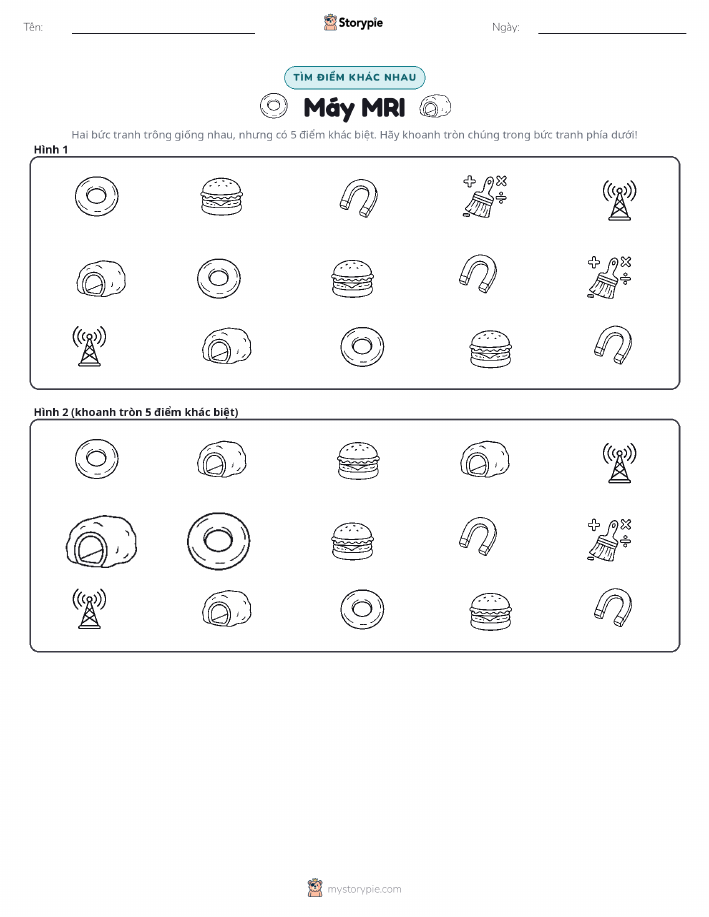 Tên:

Storypie

Ngày:

TÌM ĐIỂM KHÁC NHAU

Máy MRI

Hai bức tranh trông giống nhau, nhưng có 5 điểm khác biệt. Hãy khoanh tròn chúng trong bức tranh phía dưới!

Hình 1

Hình 2 (khoanh tròn 5 điểm khác biệt)

mystorypie.com